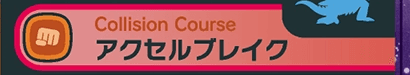 Collision Course
アクセルブレイク